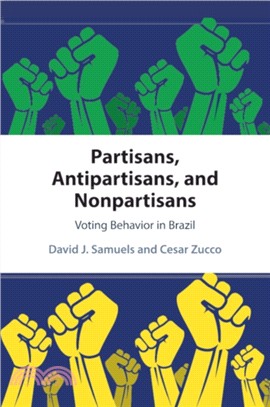 Partisans, Antipartisans, and Nonpartisans

Voting Behavior in Brazil

David J. Samuels and Cesar Zucco